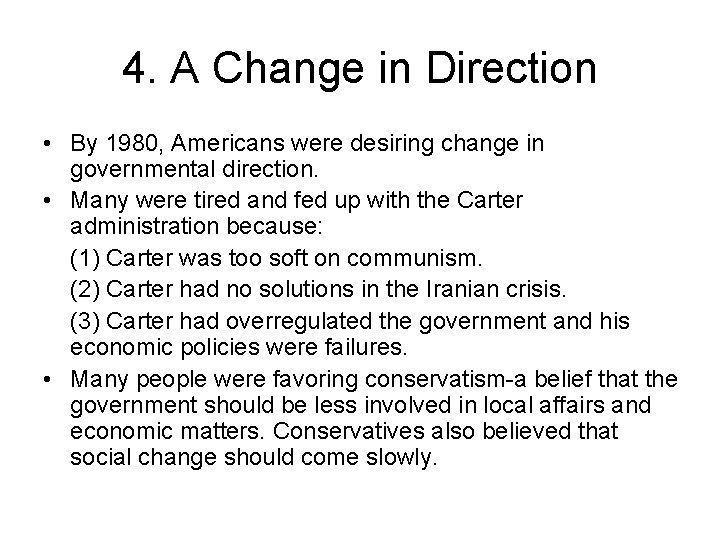 4. A Change in Direction

• By 1980, Americans were desiring change in governmental direction.
• Many were tired and fed up with the Carter administration because:
(1) Carter was too soft on communism.
(2) Carter had no solutions in the Iranian crisis.
(3) Carter had overregulated the government and his economic policies were failures.
• Many people were favoring conservatism-a belief that the government should be less involved in local affairs and economic matters. Conservatives also believed that social change should come slowly.